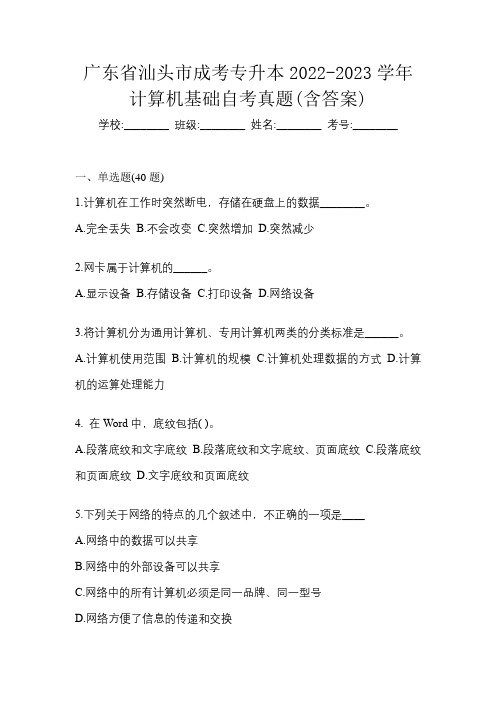 广东省汕头市成考专升本 2022-2023 学年计算机基础自考真题(含答案)

学校:________ 班级:________ 姓名:________ 考号:________

一、单选题(40 题)

1.计算机在工作时突然断电，存储在硬盘上的数据________。

A.完全丢失 B.不会改变 C.突然增加 D.突然减少

2.网卡属于计算机的______。

A.显示设备 B.存储设备 C.打印设备 D.网络设备

3.将计算机分为通用计算机、专用计算机两类的分类标准是______。

A.计算机使用范围 B.计算机的规模 C.计算机处理数据的方式 D.计算机的运算处理能力

4. 在 Word 中，底纹包括( )。

A.段落底纹和文字底纹 B.段落底纹和文字底纹、页面底纹 C.段落底纹和页面底纹 D.文字底纹和页面底纹

5.下列关于网络的特点的几个叙述中，不正确的一项是____

A.网络中的数据可以共享

B.网络中的外部设备可以共享

C.网络中的所有计算机必须是同一品牌、同一型号

D.网络方便了信息的传递和交换